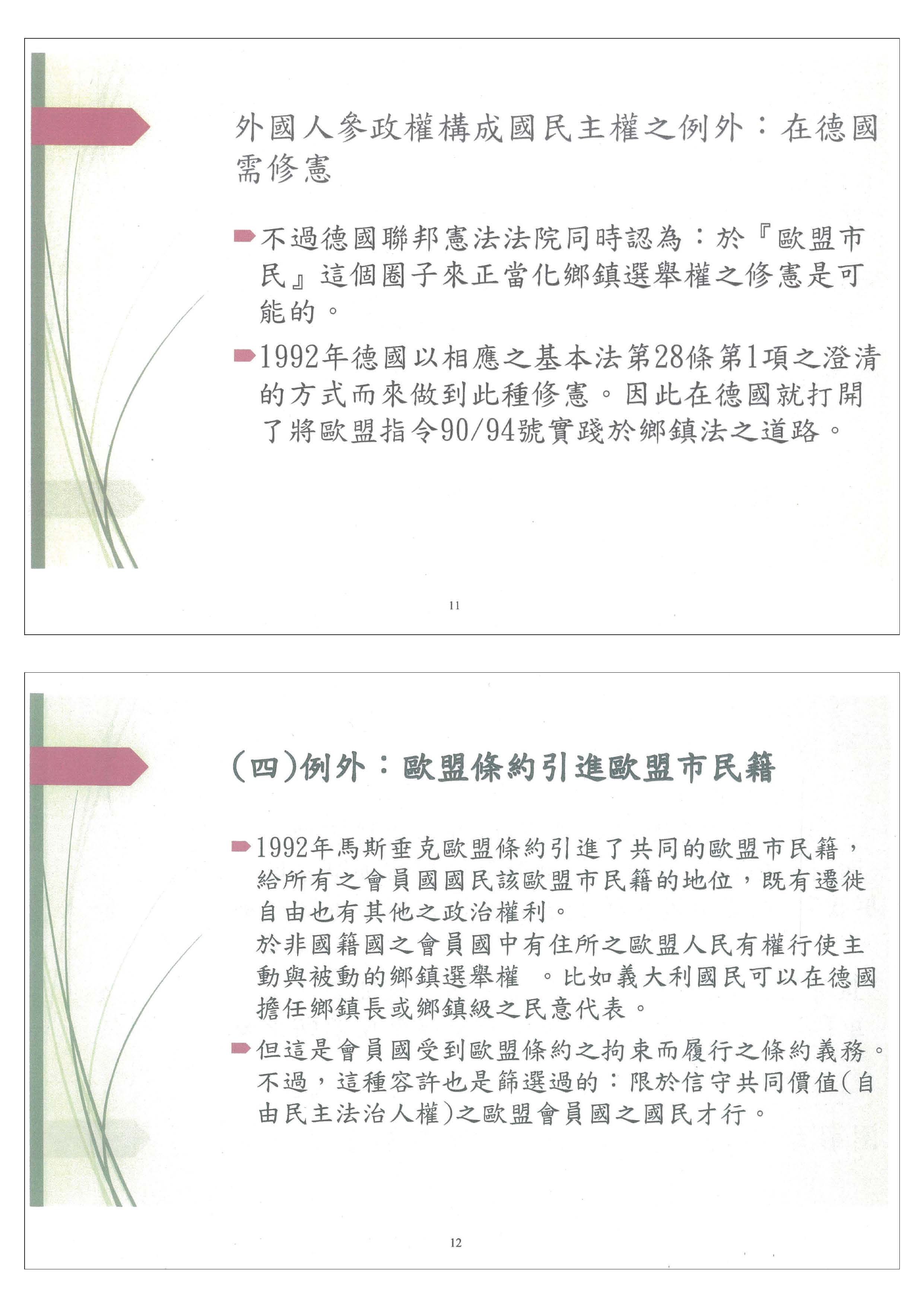 外國人參政權構成國民主權之例外：在德國需修憲

不過德國聯邦憲法法院同時認為：於『歐盟市民』這個圈子來正當化鄉鎮選舉權之修憲是可能的。

1992年德國以相應之基本法第28條第1項之澄清的方式而來做到此種修憲。因此在德國就打開了將歐盟指令90/94號實踐於鄉鎮法之道路。

11

(四)例外：歐盟條約引進歐盟市民籍

1992年馬斯垂克歐盟條約引進了共同的歐盟市民籍，給所有之會員國國民該歐盟市民籍的地位，既有遷徙自由也有其他之政治權利。
於非國籍國之會員國中有住所之歐盟人民有權行使主動與被動的鄉鎮選舉權 。比如義大利國民可以在德國擔任鄉鎮長或鄉鎮級之民意代表。

但這是會員國受到歐盟條約之拘束而履行之條約義務。不過，這種容許也是篩選過的：限於信守共同價值(自由民主法治人權)之歐盟會員國之國民才行。

12